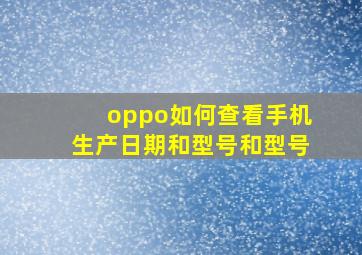 oppo如何查看手机生产日期和型号和型号